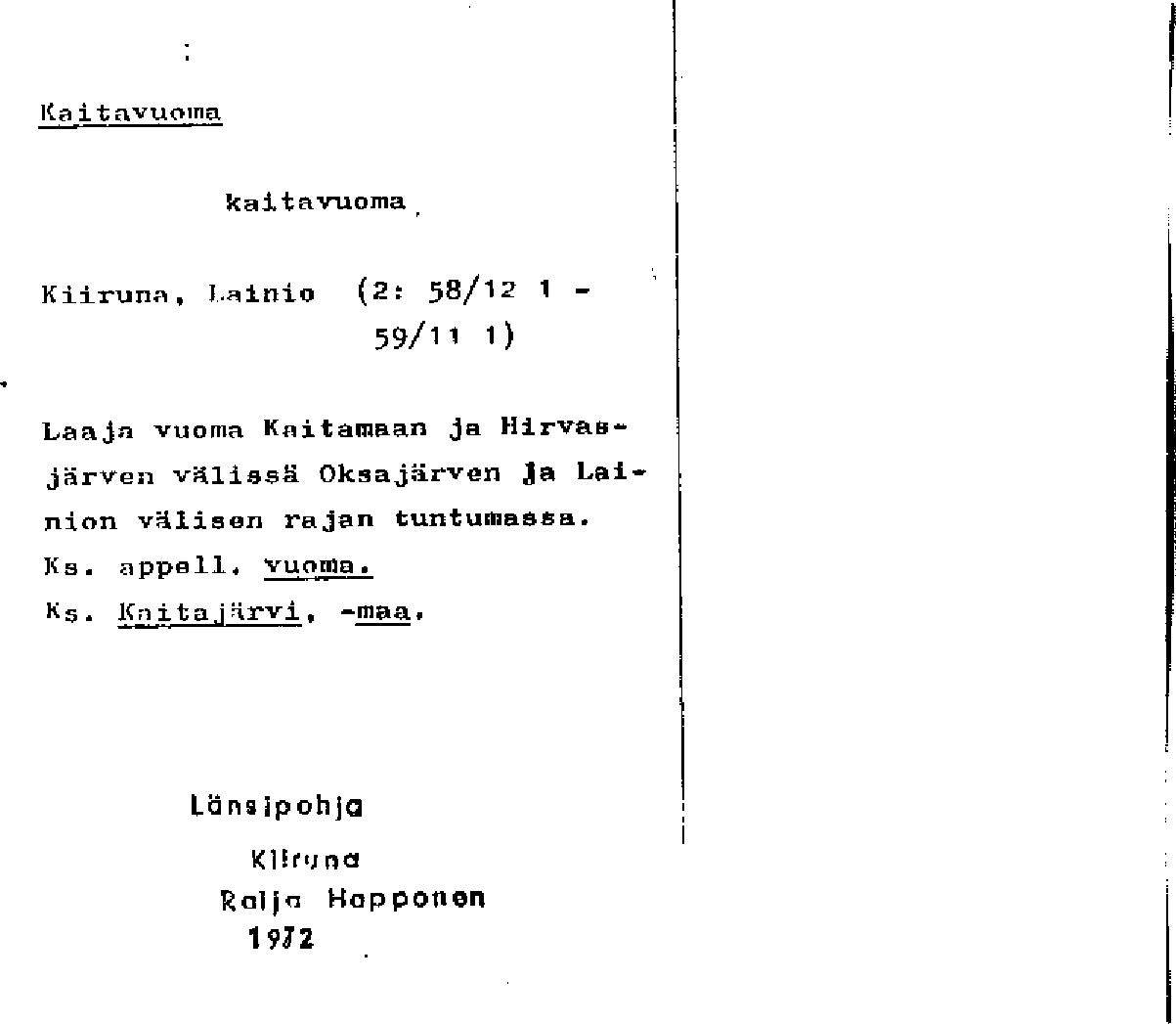 Kaitavuoma

kaitavuoma

Kiiruna, Lainio (2: 58/12 1 - 59/11 1)

Laaja vuoma Kaitamaan ja Hirvasjärven välissä Oksajärven ja Lainion välisen rajan tuntumassa.
Ks. appell. vuoma.
Ks. Kaitajärvi, -maa.

Länsipohja
Kiiruna
Raija Happonen
1972